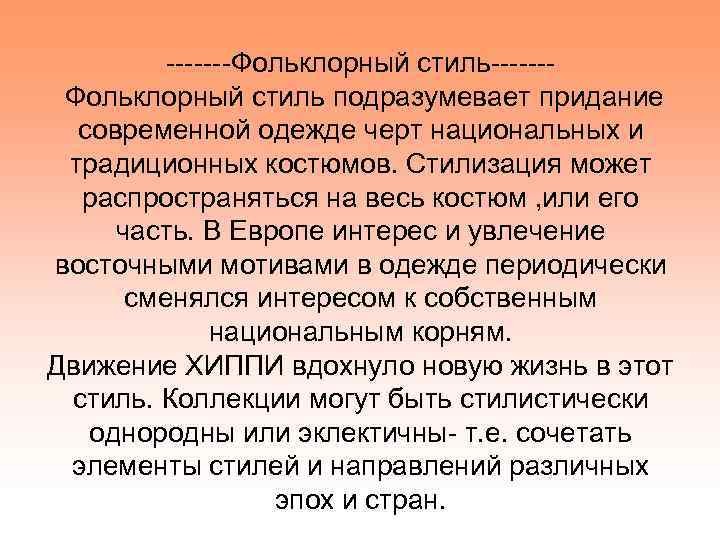 -------Фольклорный стиль-------
Фольклорный стиль подразумевает придание современной одежде черт национальных и традиционных костюмов. Стилизация может распространяться на весь костюм ,или его часть. В Европе интерес и увлечение восточными мотивами в одежде периодически сменялся интересом к собственным национальным корням.
Движение ХИППИ вдохнуло новую жизнь в этот стиль. Коллекции могут быть стилистически однородны или эклектичны- т.е. сочетать элементы стилей и направлений различных эпох и стран.